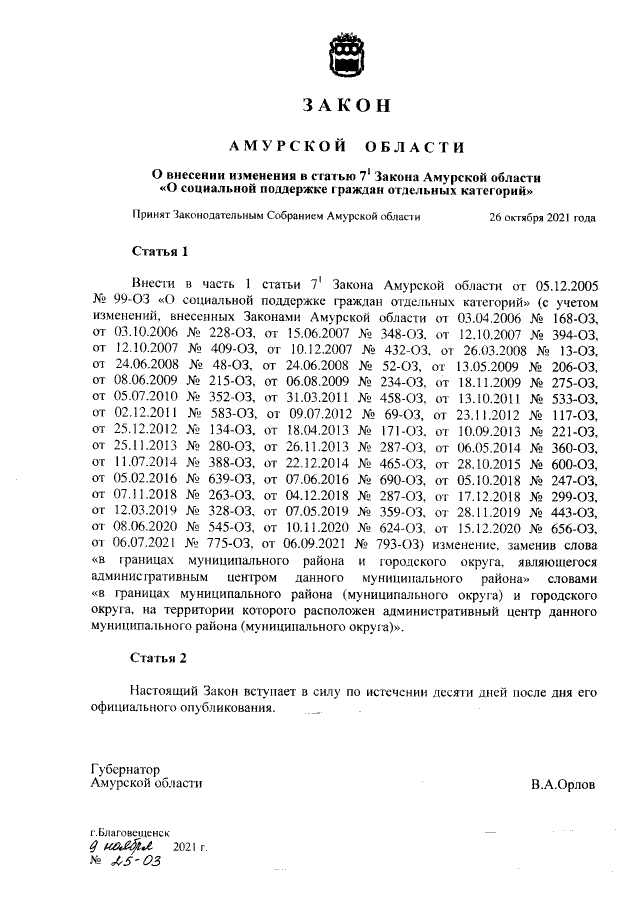 ЗАКОН

АМУРСКОЙ ОБЛАСТИ

О внесении изменения в статью $7^1$ Закона Амурской области «О социальной поддержке граждан отдельных категорий»

Принят Законодательным Собранием Амурской области 26 октября 2021 года

Статья 1

Внести в часть 1 статьи $7^1$ Закона Амурской области от 05.12.2005 № 99-ОЗ «О социальной поддержке граждан отдельных категорий» (с учетом изменений, внесенных Законами Амурской области от 03.04.2006 № 168-ОЗ, от 03.10.2006 № 228-ОЗ, от 15.06.2007 № 348-ОЗ, от 12.10.2007 № 394-ОЗ, от 12.10.2007 № 409-ОЗ, от 10.12.2007 № 432-ОЗ, от 26.03.2008 № 13-ОЗ, от 24.06.2008 № 48-ОЗ, от 24.06.2008 № 52-ОЗ, от 13.05.2009 № 206-ОЗ, от 08.06.2009 № 215-ОЗ, от 06.08.2009 № 234-ОЗ, от 18.11.2009 № 275-ОЗ, от 05.07.2010 № 352-ОЗ, от 31.03.2011 № 458-ОЗ, от 13.10.2011 № 533-ОЗ, от 02.12.2011 № 583-ОЗ, от 09.07.2012 № 69-ОЗ, от 23.11.2012 № 117-ОЗ, от 25.12.2012 № 134-ОЗ, от 18.04.2013 № 171-ОЗ, от 10.09.2013 № 221-ОЗ, от 25.11.2013 № 280-ОЗ, от 26.11.2013 № 287-ОЗ, от 06.05.2014 № 360-ОЗ, от 11.07.2014 № 388-ОЗ, от 22.12.2014 № 465-ОЗ, от 28.10.2015 № 600-ОЗ, от 05.02.2016 № 639-ОЗ, от 07.06.2016 № 690-ОЗ, от 05.10.2018 № 247-ОЗ, от 07.11.2018 № 263-ОЗ, от 04.12.2018 № 287-ОЗ, от 17.12.2018 № 299-ОЗ, от 12.03.2019 № 328-ОЗ, от 07.05.2019 № 359-ОЗ, от 28.11.2019 № 443-ОЗ, от 08.06.2020 № 545-ОЗ, от 10.11.2020 № 624-ОЗ, от 15.12.2020 № 656-ОЗ, от 06.07.2021 № 775-ОЗ, от 06.09.2021 № 793-ОЗ) изменение, заменив слова «в границах муниципального района и городского округа, являющегося административным центром данного муниципального района» словами «в границах муниципального района (муниципального округа) и городского округа, на территории которого расположен административный центр данного муниципального района (муниципального округа)».

Статья 2

Настоящий Закон вступает в силу по истечении десяти дней после дня его официального опубликования.

Губернатор
Амурской области В.А.Орлов

г.Благовещенск
9 ноября 2021 г.
№ 25-ОЗ